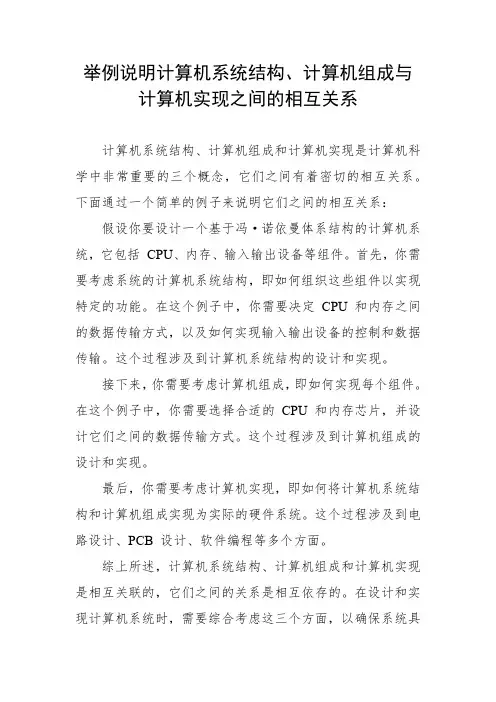 举例说明计算机系统结构、计算机组成与计算机实现之间的相互关系

计算机系统结构、计算机组成和计算机实现是计算机科学中非常重要的三个概念，它们之间有着密切的相互关系。下面通过一个简单的例子来说明它们之间的相互关系：

假设你要设计一个基于冯·诺依曼体系结构的计算机系统，它包括 CPU、内存、输入输出设备等组件。首先，你需要考虑系统的计算机系统结构，即如何组织这些组件以实现特定的功能。在这个例子中，你需要决定 CPU 和内存之间的数据传输方式，以及如何实现输入输出设备的控制和数据传输。这个过程涉及到计算机系统结构的设计和实现。

接下来，你需要考虑计算机组成，即如何实现每个组件。在这个例子中，你需要选择合适的 CPU 和内存芯片，并设计它们之间的数据传输方式。这个过程涉及到计算机组成的设计和实现。

最后，你需要考虑计算机实现，即如何将计算机系统结构和计算机组成实现为实际的硬件系统。这个过程涉及到电路设计、PCB 设计、软件编程等多个方面。

综上所述，计算机系统结构、计算机组成和计算机实现是相互关联的，它们之间的关系是相互依存的。在设计和实现计算机系统时，需要综合考虑这三个方面，以确保系统具